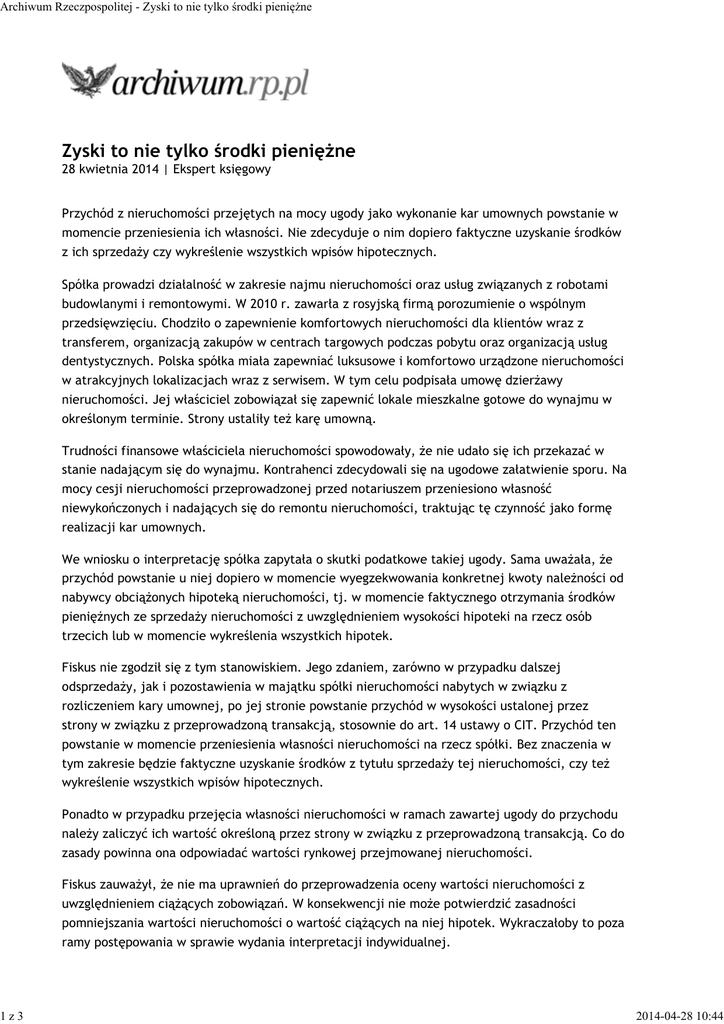 Archiwum Rzeczpospolitej - Zyski to nie tylko środki pieniężne

archiwum.rp.pl

Zyski to nie tylko środki pieniężne
28 kwietnia 2014 | Ekspert księgowy

Przychód z nieruchomości przejętych na mocy ugody jako wykonanie kar umownych powstanie w momencie przeniesienia ich własności. Nie zdecyduje o nim dopiero faktyczne uzyskanie środków z ich sprzedaży czy wykreślenie wszystkich wpisów hipotecznych.

Spółka prowadzi działalność w zakresie najmu nieruchomości oraz usług związanych z robotami budowlanymi i remontowymi. W 2010 r. zawarła z rosyjską firmą porozumienie o wspólnym przedsięwzięciu. Chodziło o zapewnienie komfortowych nieruchomości dla klientów wraz z transferem, organizacją zakupów w centrach targowych podczas pobytu oraz organizacją usług dentystycznych. Polska spółka miała zapewniać luksusowe i komfortowo urządzone nieruchomości w atrakcyjnych lokalizacjach wraz z serwisem. W tym celu podpisała umowę dzierżawy nieruchomości. Jej właściciel zobowiązał się zapewnić lokale mieszkalne gotowe do wynajmu w określonym terminie. Strony ustaliły też karę umowną.

Trudności finansowe właściciela nieruchomości spowodowały, że nie udało się ich przekazać w stanie nadającym się do wynajmu. Kontrahenci zdecydowali się na ugodowe załatwienie sporu. Na mocy cesji nieruchomości przeprowadzonej przed notariuszem przeniesiono własność niewykończonych i nadających się do remontu nieruchomości, traktując tę czynność jako formę realizacji kar umownych.

We wniosku o interpretację spółka zapytała o skutki podatkowe takiej ugody. Sama uważała, że przychód powstanie u niej dopiero w momencie wyegzekwowania konkretnej kwoty należności od nabywcy obciążonych hipoteką nieruchomości, tj. w momencie faktycznego otrzymania środków pieniężnych ze sprzedaży nieruchomości z uwzględnieniem wysokości hipoteki na rzecz osób trzecich lub w momencie wykreślenia wszystkich hipotek.

Fiskus nie zgodził się z tym stanowiskiem. Jego zdaniem, zarówno w przypadku dalszej odsprzedaży, jak i pozostawienia w majątku spółki nieruchomości nabytych w związku z rozliczeniem kary umownej, po jej stronie powstanie przychód w wysokości ustalonej przez strony w związku z przeprowadzoną transakcją, stosownie do art. 14 ustawy o CIT. Przychód ten powstanie w momencie przeniesienia własności nieruchomości na rzecz spółki. Bez znaczenia w tym zakresie będzie faktyczne uzyskanie środków z tytułu sprzedaży tej nieruchomości, czy też wykreślenie wszystkich wpisów hipotecznych.

Ponadto w przypadku przejęcia własności nieruchomości w ramach zawartej ugody do przychodu należy zaliczyć ich wartość określoną przez strony w związku z przeprowadzoną transakcją. Co do zasady powinna ona odpowiadać wartości rynkowej przejmowanej nieruchomości.

Fiskus zauważył, że nie ma uprawnień do przeprowadzenia oceny wartości nieruchomości z uwzględnieniem ciążących zobowiązań. W konsekwencji nie może potwierdzić zasadności pomniejszania wartości nieruchomości o wartość ciążących na niej hipotek. Wykraczałoby to poza ramy postępowania w sprawie wydania interpretacji indywidualnej.

1 z 3

2014-04-28 10:44